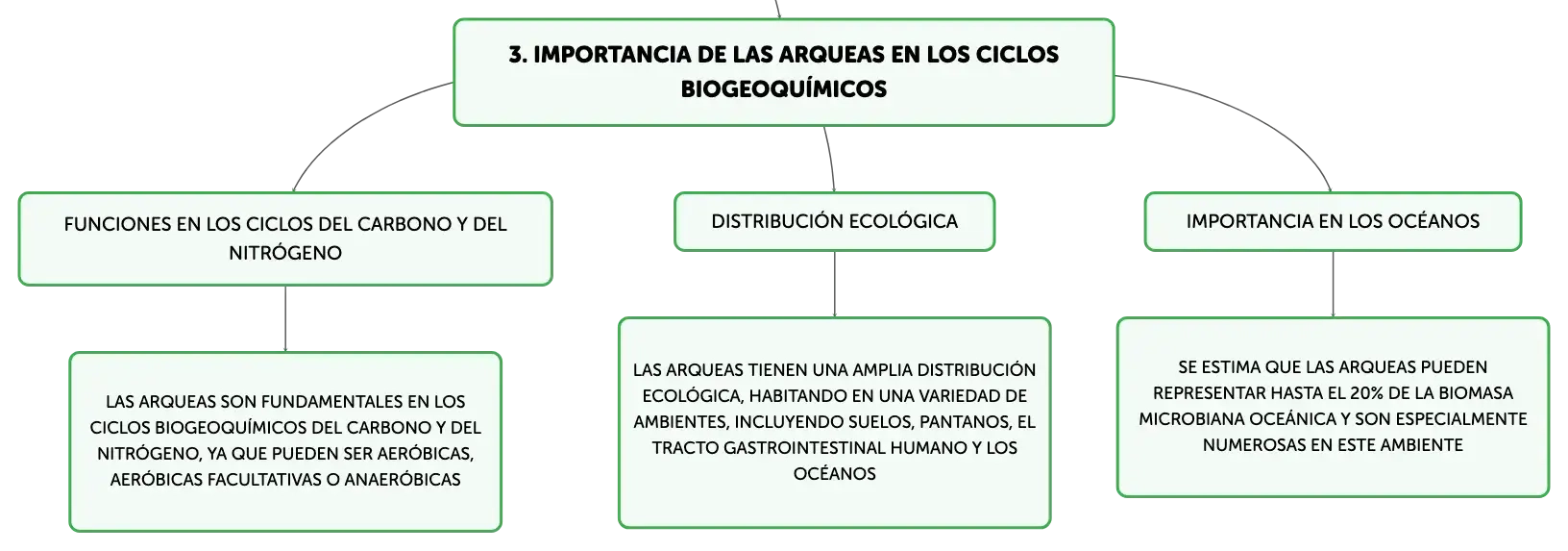 3. IMPORTANCIA DE LAS ARQUEAS EN LOS CICLOS BIOGEOQUÍMICOS

FUNCIONES EN LOS CICLOS DEL CARBONO Y DEL NITRÓGENO

LAS ARQUEAS SON FUNDAMENTALES EN LOS CICLOS BIOGEOQUÍMICOS DEL CARBONO Y DEL NITRÓGENO, YA QUE PUEDEN SER AERÓBICAS, AERÓBICAS FACULTATIVAS O ANAERÓBICAS

DISTRIBUCIÓN ECOLÓGICA

LAS ARQUEAS TIENEN UNA AMPLIA DISTRIBUCIÓN ECOLÓGICA, HABITANDO EN UNA VARIEDAD DE AMBIENTES, INCLUYENDO SUELOS, PANTANOS, EL TRACTO GASTROINTESTINAL HUMANO Y LOS OCÉANOS

IMPORTANCIA EN LOS OCÉANOS

SE ESTIMA QUE LAS ARQUEAS PUEDEN REPRESENTAR HASTA EL 20% DE LA BIOMASA MICROBIANA OCEÁNICA Y SON ESPECIALMENTE NUMEROSAS EN ESTE AMBIENTE